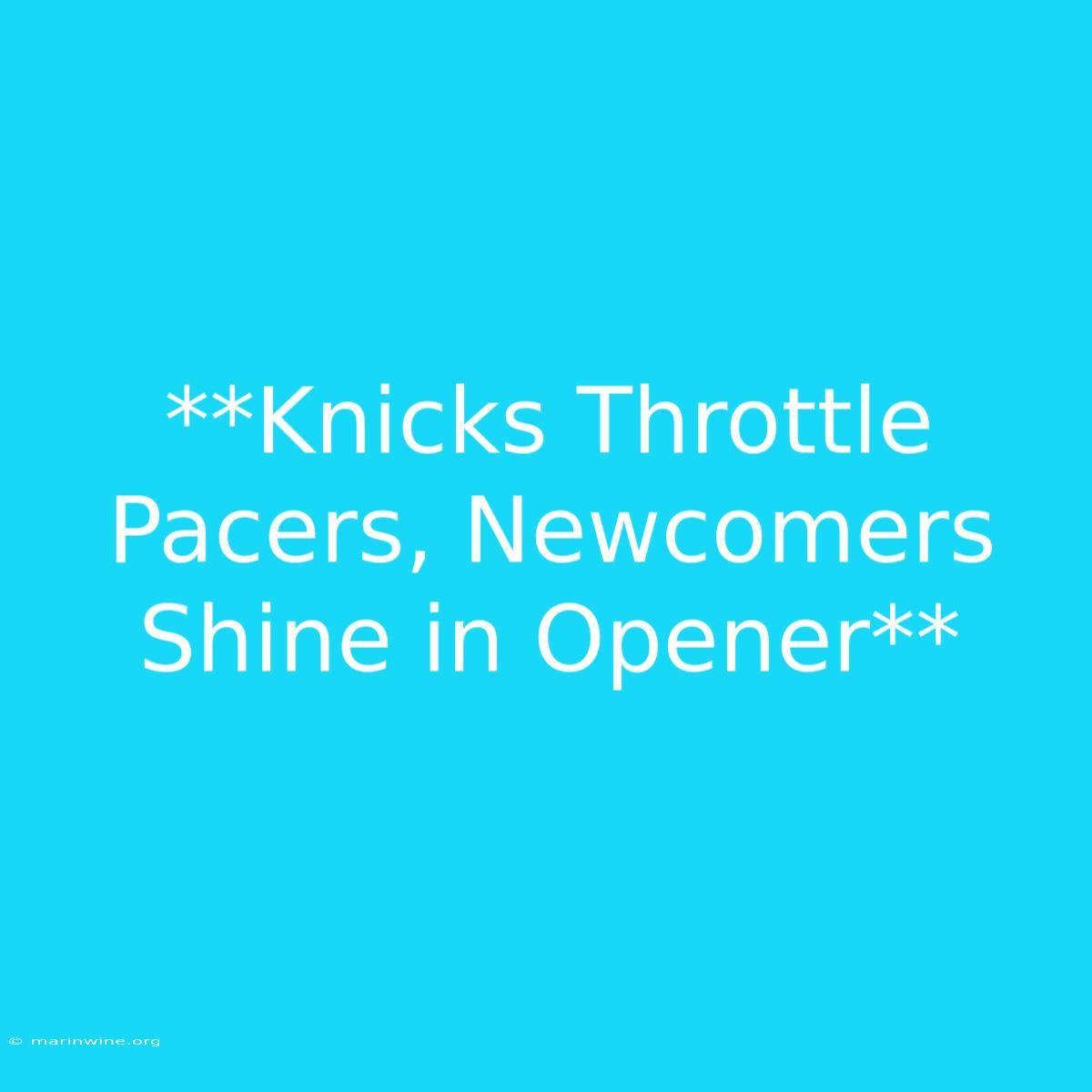 **Knicks Throttle Pacers, Newcomers Shine in Opener**

© marinwine.org